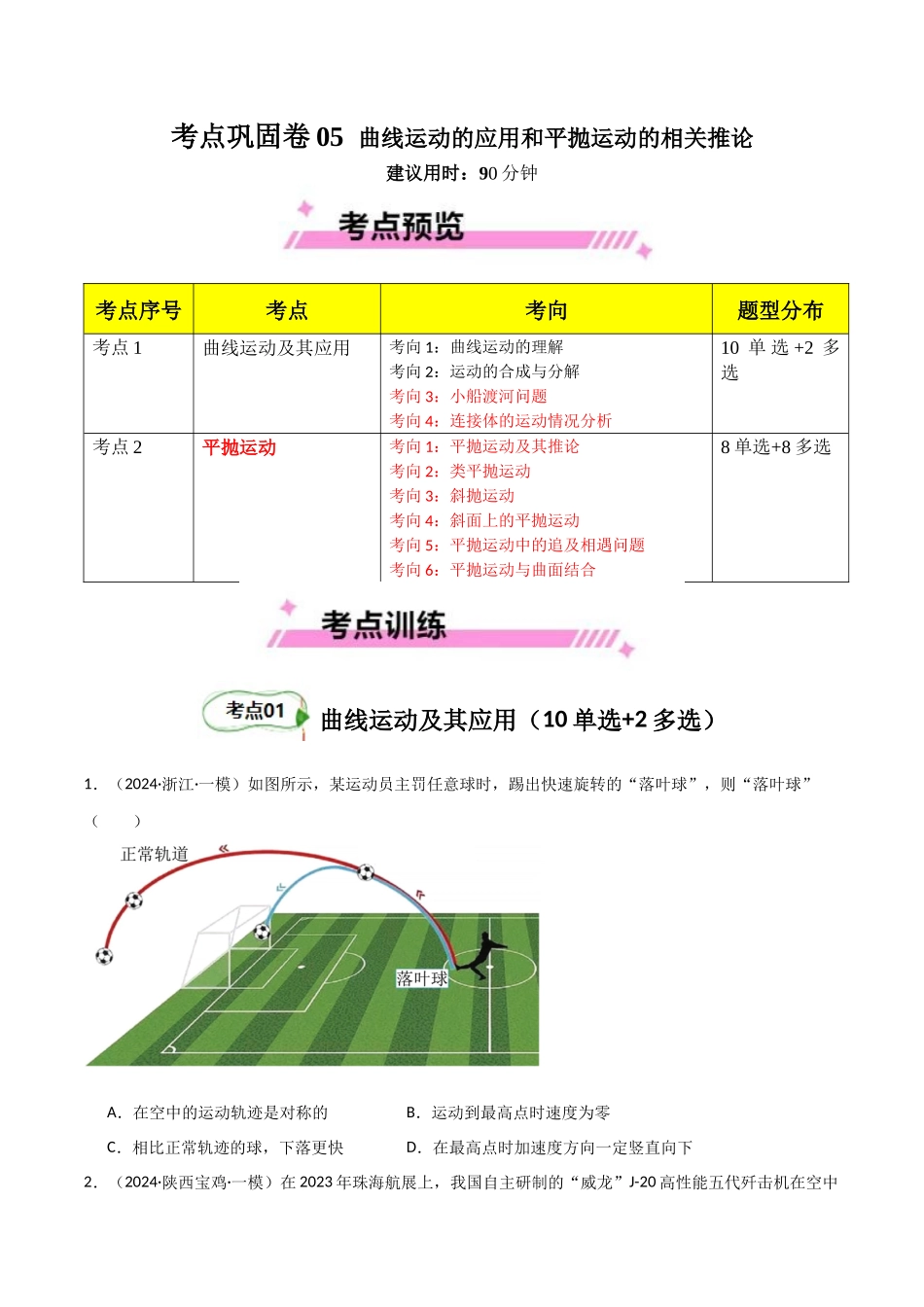 考点巩固卷05 曲线运动的应用和平抛运动的相关推论

建议用时：90分钟

考点预览

| 考点序号 | 考点 | 考向 | 题型分布 |
|---|---|---|---|
| 考点1 | 曲线运动及其应用 | 考向1：曲线运动的理解 考向2：运动的合成与分解 考向3：小船渡河问题 考向4：连接体的运动情况分析 | 10单选+2多选 |
| 考点2 | 平抛运动 | 考向1：平抛运动及其推论 考向2：类平抛运动 考向3：斜抛运动 考向4：斜面上的平抛运动 考向5：平抛运动中的追及相遇问题 考向6：平抛运动与曲面结合 | 8单选+8多选 |

考点训练

考点01 曲线运动及其应用（10单选+2多选）

1．（2024·浙江·一模）如图所示，某运动员主罚任意球时，踢出快速旋转的“落叶球”，则“落叶球”（ ）

正常轨道

落叶球

A．在空中的运动轨迹是对称的 B．运动到最高点时速度为零

C．相比正常轨迹的球，下落更快 D．在最高点时加速度方向一定竖直向下

2．（2024·陕西宝鸡·一模）在2023年珠海航展上，我国自主研制的“威龙”J-20高性能五代歼击机在空中